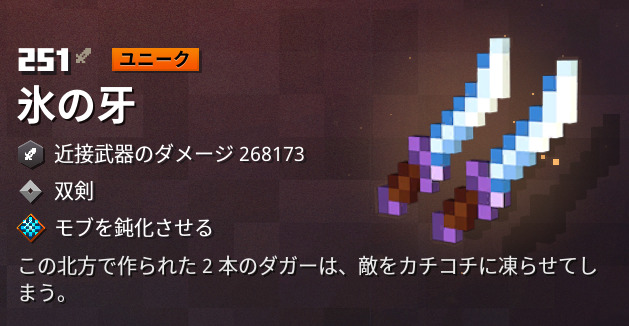 251 ユニーク
氷の牙
近接武器のダメージ 268173
双剣
モブを鈍化させる
この北方で作られた 2 本のダガーは、敵をカチコチに凍らせてしまう。